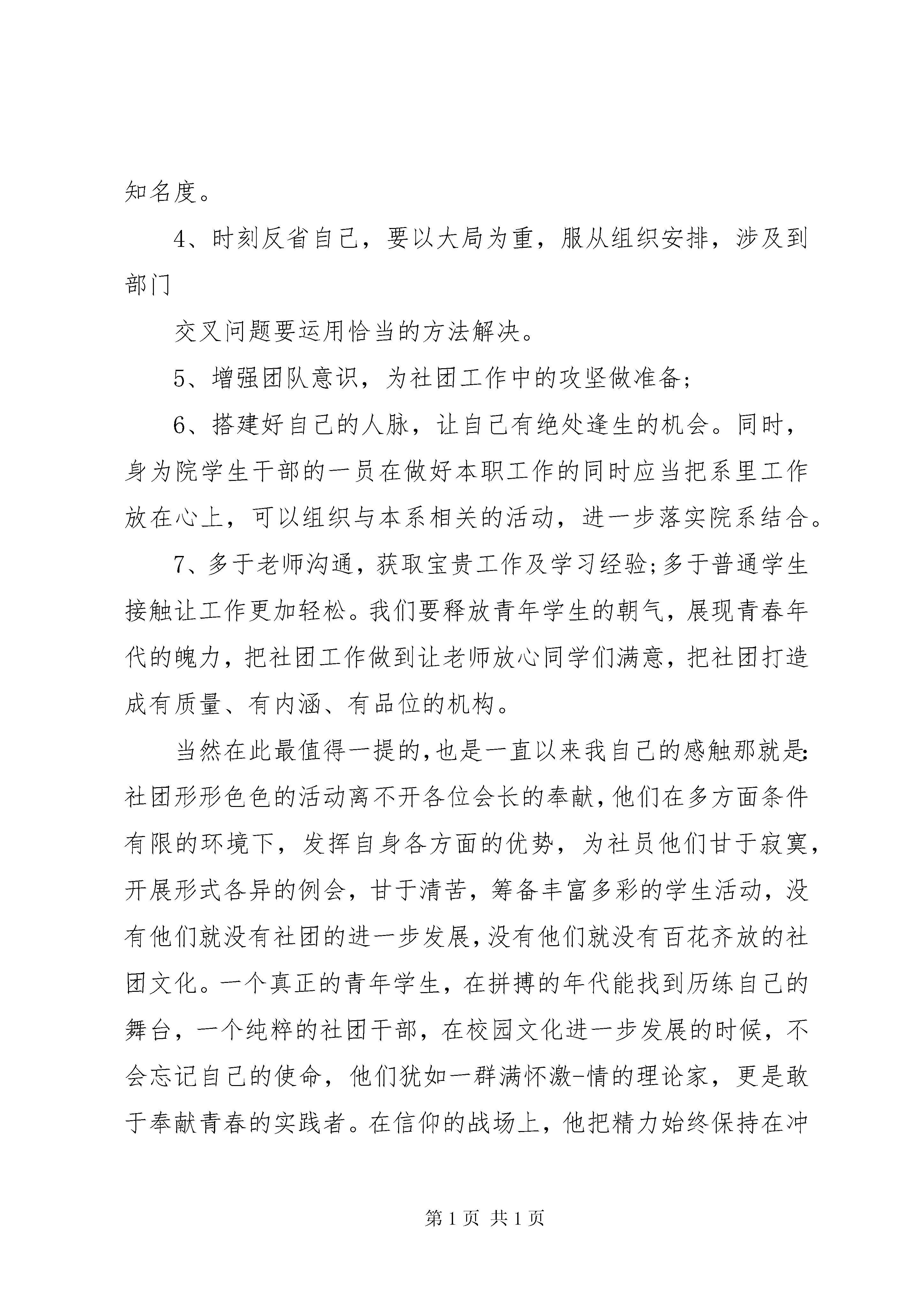 知名度。

4、时刻反省自己，要以大局为重，服从组织安排，涉及到部门

交叉问题要运用恰当的方法解决。

5、增强团队意识，为社团工作中的攻坚做准备；

6、搭建好自己的人脉，让自己有绝处逢生的机会。同时，身为院学生干部的一员在做好本职工作的同时应当把系里工作放在心上，可以组织与本系相关的活动，进一步落实院系结合。

7、多于老师沟通，获取宝贵工作及学习经验；多于普通学生接触让工作更加轻松。我们要释放青年学生的朝气，展现青春年代的魄力，把社团工作做到让老师放心同学们满意，把社团打造成有质量、有内涵、有品位的机构。

当然在此最值得一提的，也是一直以来我自己的感触那就是：社团形形色色的活动离不开各位会长的奉献，他们在多方面条件有限的环境下，发挥自身各方面的优势，为社员他们甘于寂寞，开展形式各异的例会，甘于清苦，筹备丰富多彩的学生活动，没有他们就没有社团的进一步发展，没有他们就没有百花齐放的社团文化。一个真正的青年学生，在拼搏的年代能找到历练自己的舞台，一个纯粹的社团干部，在校园文化进一步发展的时候，不会忘记自己的使命，他们犹如一群满怀激-情的理论家，更是敢于奉献青春的实践者。在信仰的战场上，他把精力始终保持在冲

第 1 页 共 1 页